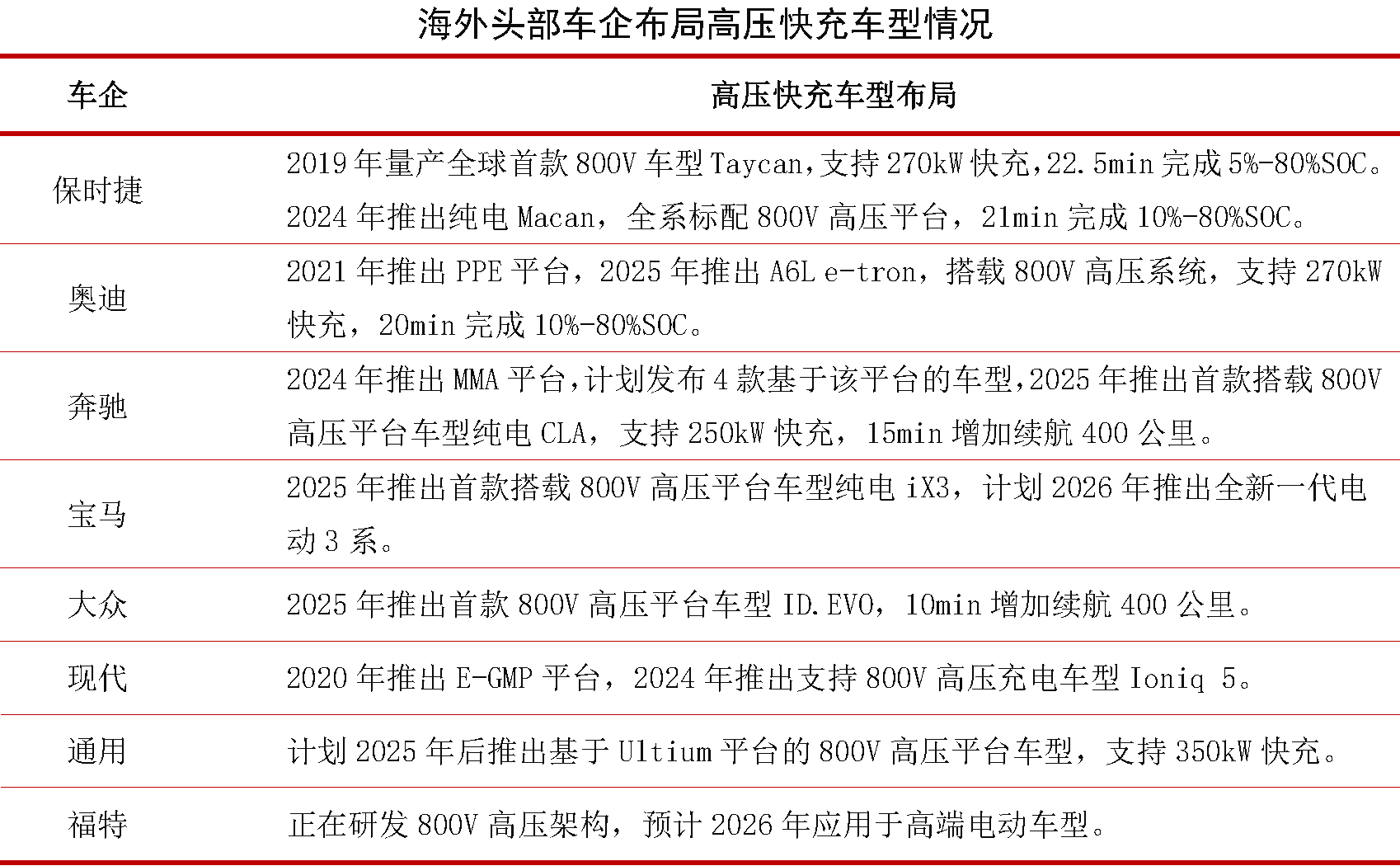 海外头部车企布局高压快充车型情况

| 车企 | 高压快充车型布局 |
|---|---|
| 保时捷 | 2019年量产全球首款800V车型Taycan,支持270kW快充,22.5min完成5%-80%SOC。2024年推出纯电Macan，全系标配800V高压平台，21min完成10%-80%SOC。 |
| 奥迪 | 2021年推出PPE平台，2025年推出A6L e-tron，搭载800V高压系统，支持270kW快充，20min完成10%-80%SOC。 |
| 奔驰 | 2024年推出MMA平台,计划发布4款基于该平台的车型,2025年推出首款搭载800V高压平台车型纯电CLA，支持250kW快充，15min增加续航400公里。 |
| 宝马 | 2025年推出首款搭载800V高压平台车型纯电iX3，计划2026年推出全新一代电动3系。 |
| 大众 | 2025年推出首款800V高压平台车型ID.EVO，10min增加续航400公里。 |
| 现代 | 2020年推出E-GMP平台，2024年推出支持800V高压充电车型Ioniq 5。 |
| 通用 | 计划2025年后推出基于Ultium平台的800V高压平台车型，支持350kW快充。 |
| 福特 | 正在研发800V高压架构，预计2026年应用于高端电动车型。 |